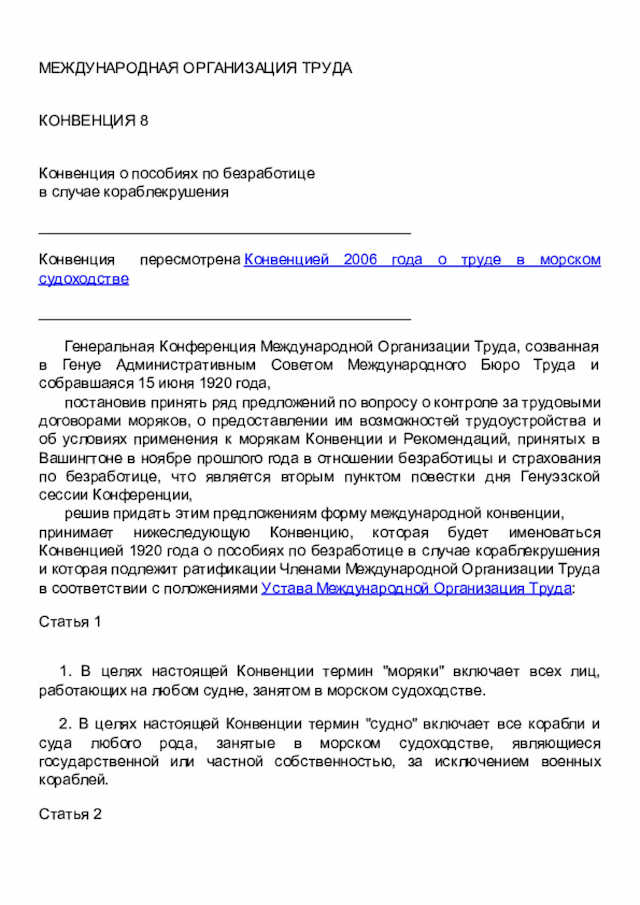 МЕЖДУНАРОДНАЯ ОРГАНИЗАЦИЯ ТРУДА

КОНВЕНЦИЯ 8

Конвенция о пособиях по безработице
в случае кораблекрушения

Конвенция пересмотрена Конвенцией 2006 года о труде в морском судоходстве

Генеральная Конференция Международной Организации Труда, созванная в Генуе Административным Советом Международного Бюро Труда и собравшаяся 15 июня 1920 года,

постановив принять ряд предложений по вопросу о контроле за трудовыми договорами моряков, о предоставлении им возможностей трудоустройства и об условиях применения к морякам Конвенции и Рекомендаций, принятых в Вашингтоне в ноябре прошлого года в отношении безработицы и страхования по безработице, что является вторым пунктом повестки дня Генуэзской сессии Конференции,

решив придать этим предложениям форму международной конвенции,

принимает нижеследующую Конвенцию, которая будет именоваться Конвенцией 1920 года о пособиях по безработице в случае кораблекрушения и которая подлежит ратификации Членами Международной Организации Труда в соответствии с положениями Устава Международной Организация Труда:

Статья 1

1. В целях настоящей Конвенции термин "моряки" включает всех лиц, работающих на любом судне, занятом в морском судоходстве.

2. В целях настоящей Конвенции термин "судно" включает все корабли и суда любого рода, занятые в морском судоходстве, являющиеся государственной или частной собственностью, за исключением военных кораблей.

Статья 2